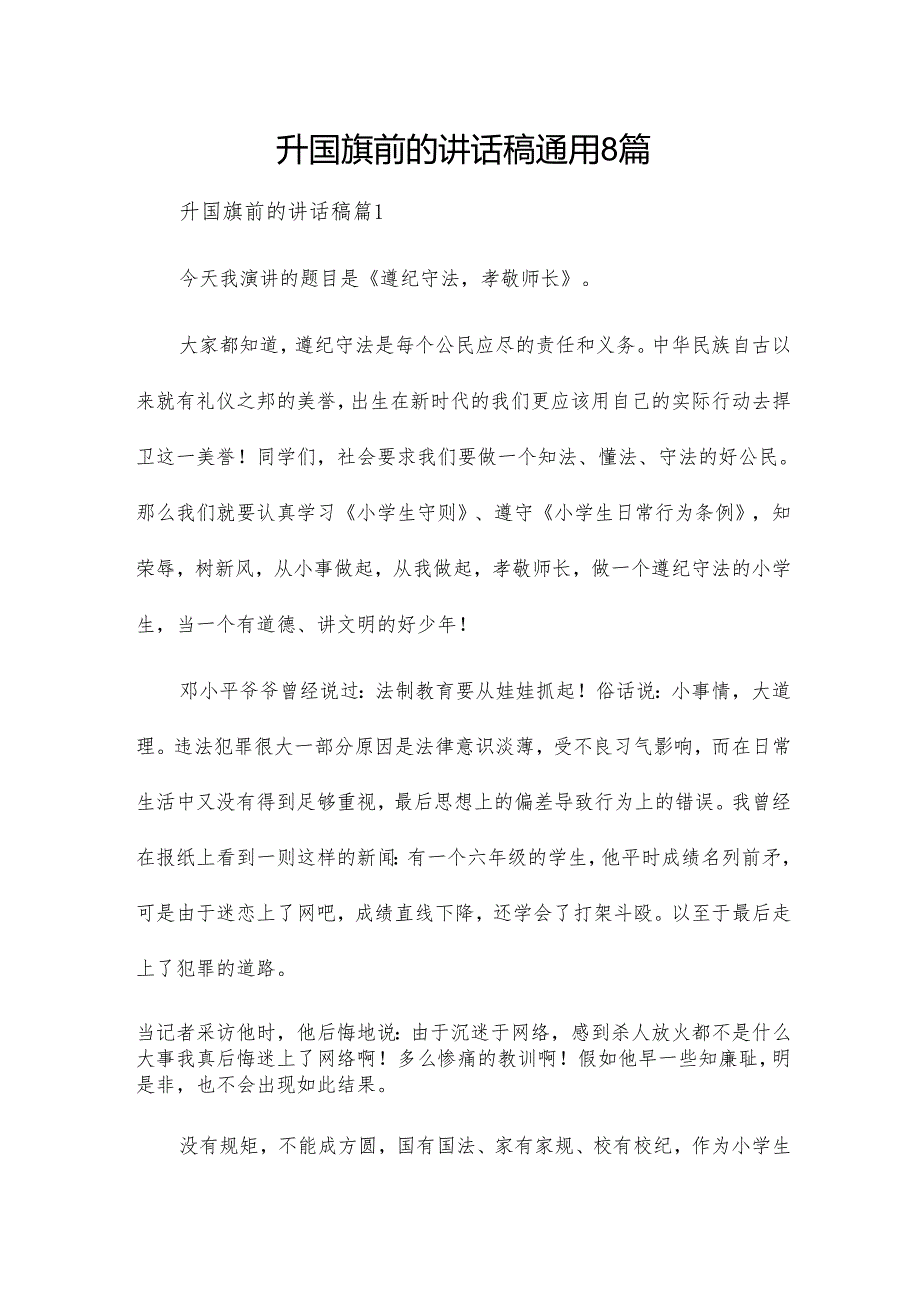 升国旗前的讲话稿通用8篇

升国旗前的讲话稿篇1

今天我演讲的题目是《遵纪守法，孝敬师长》。

大家都知道，遵纪守法是每个公民应尽的责任和义务。中华民族自古以来就有礼仪之邦的美誉，出生在新时代的我们更应该用自己的实际行动去捍卫这一美誉！同学们，社会要求我们要做一个知法、懂法、守法的好公民。那么我们就要认真学习《小学生守则》、遵守《小学生日常行为条例》，知荣辱，树新风，从小事做起，从我做起，孝敬师长，做一个遵纪守法的小学生，当一个有道德、讲文明的好少年！

邓小平爷爷曾经说过：法制教育要从娃娃抓起！俗话说：小事情，大道理。违法犯罪很大一部分原因是法律意识淡薄，受不良习气影响，而在日常生活中又没有得到足够重视，最后思想上的偏差导致行为上的错误。我曾经在报纸上看到一则这样的新闻：有一个六年级的学生，他平时成绩名列前矛，可是由于迷恋上了网吧，成绩直线下降，还学会了打架斗殴。以至于最后走上了犯罪的道路。

当记者采访他时，他后悔地说：由于沉迷于网络，感到杀人放火都不是什么大事我真后悔迷上了网络啊！多么惨痛的教训啊！假如他早一些知廉耻，明是非，也不会出现如此结果。

没有规矩，不能成方圆，国有国法、家有家规、校有校纪，作为小学生